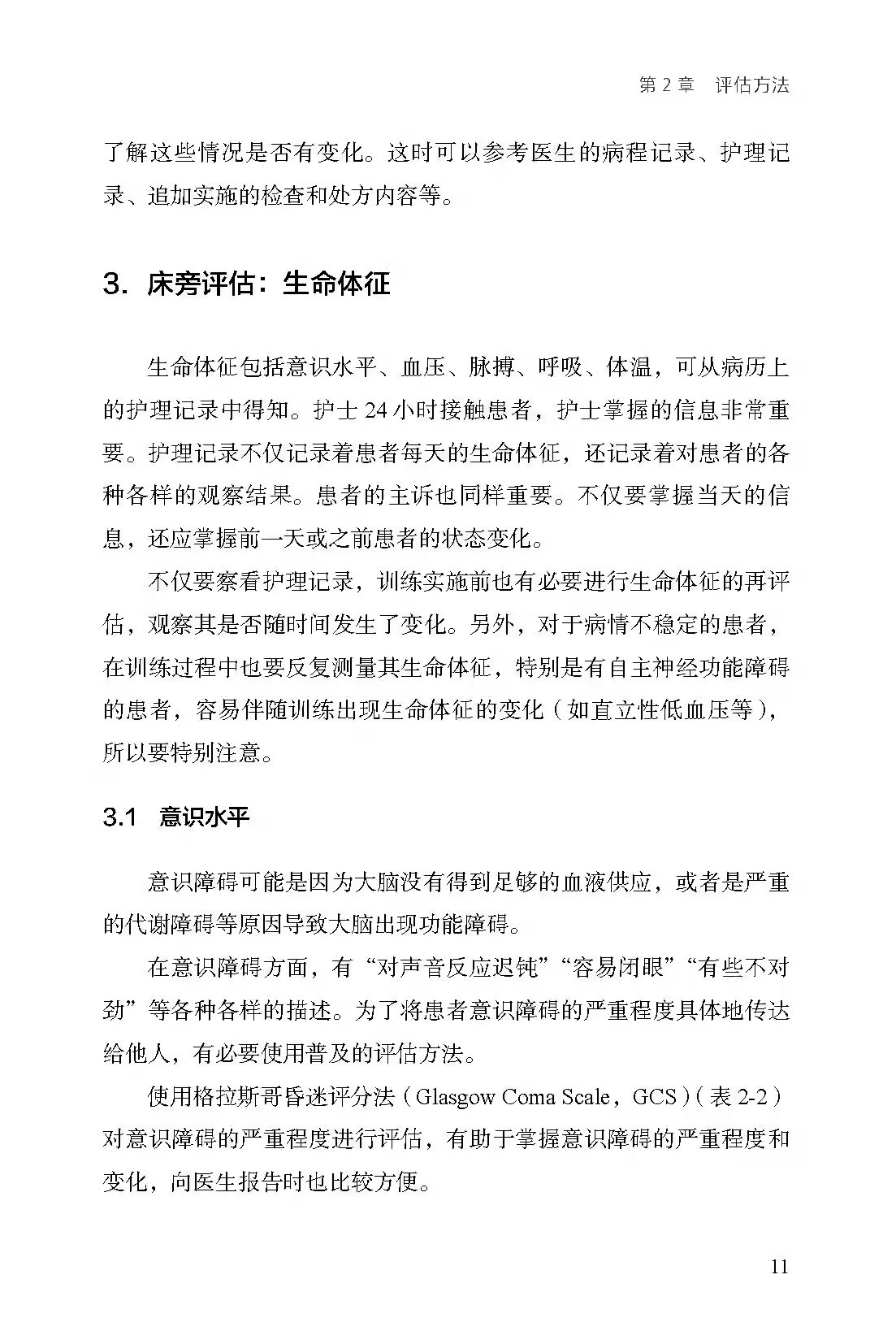 第 2 章　评估方法

了解这些情况是否有变化。这时可以参考医生的病程记录、护理记录、追加实施的检查和处方内容等。

3. 床旁评估：生命体征

生命体征包括意识水平、血压、脉搏、呼吸、体温，可从病历上的护理记录中得知。护士 24 小时接触患者，护士掌握的信息非常重要。护理记录不仅记录着患者每天的生命体征，还记录着对患者的各种各样的观察结果。患者的主诉也同样重要。不仅要掌握当天的信息，还应掌握前一天或之前患者的状态变化。

不仅要察看护理记录，训练实施前也有必要进行生命体征的再评估，观察其是否随时间发生了变化。另外，对于病情不稳定的患者，在训练过程中也要反复测量其生命体征，特别是有自主神经功能障碍的患者，容易伴随训练出现生命体征的变化（如直立性低血压等），所以要特别注意。

3.1　意识水平

意识障碍可能是因为大脑没有得到足够的血液供应，或者是严重的代谢障碍等原因导致大脑出现功能障碍。

在意识障碍方面，有“对声音反应迟钝”“容易闭眼”“有些不对劲”等各种各样的描述。为了将患者意识障碍的严重程度具体地传达给他人，有必要使用普及的评估方法。

使用格拉斯哥昏迷评分法（Glasgow Coma Scale，GCS）（表 2-2）对意识障碍的严重程度进行评估，有助于掌握意识障碍的严重程度和变化，向医生报告时也比较方便。

11